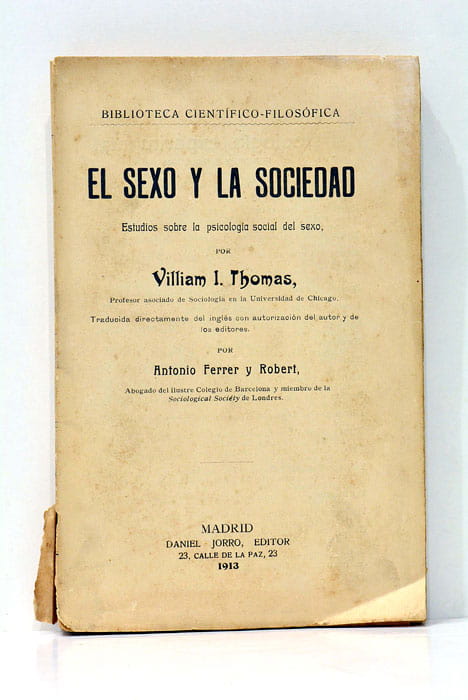 BIBLIOTECA CIENTÍFICO-FILOSÓFICA

EL SEXO Y LA SOCIEDAD

Estudios sobre la psicología social del sexo,

POR

Villiam I. Thomas,

Profesor asociado de Sociología en la Universidad de Chicago.

Traducida directamente del inglés con autorización del autor y de los editores.

POR

Antonio Ferrer y Robert,

Abogado del ilustre Colegio de Barcelona y miembro de la Sociological Society de Londres.

MADRID
DANIEL JORRO, EDITOR
23, CALLE DE LA PAZ, 23
1913